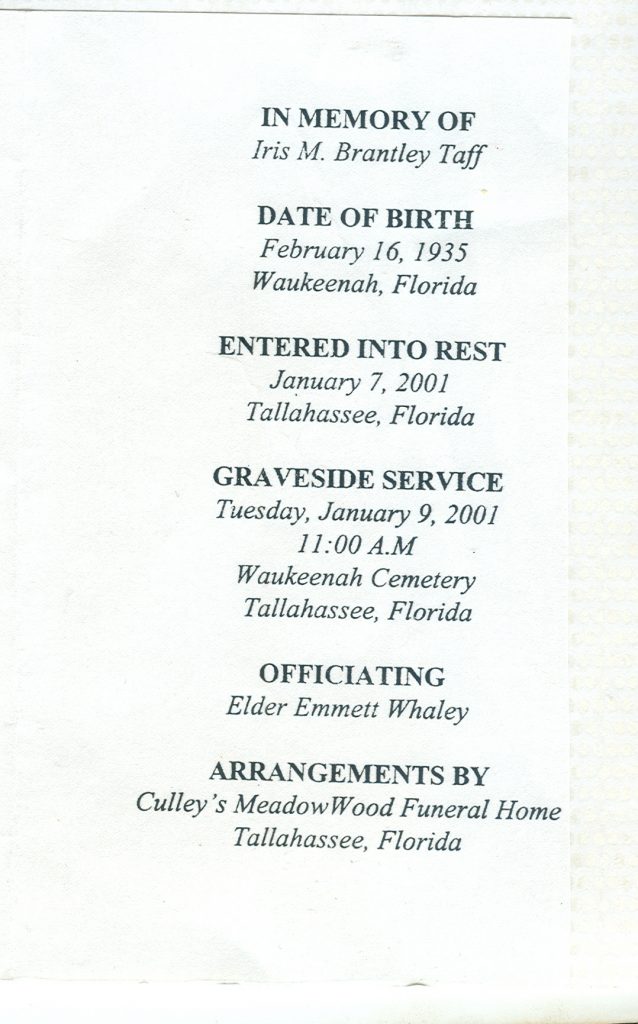 IN MEMORY OF
Iris M. Brantley Taff

DATE OF BIRTH
February 16, 1935
Waukeenah, Florida

ENTERED INTO REST
January 7, 2001
Tallahassee, Florida

GRAVESIDE SERVICE
Tuesday, January 9, 2001
11:00 A.M
Waukeenah Cemetery
Tallahassee, Florida

OFFICIATING
Elder Emmett Whaley

ARRANGEMENTS BY
Culley's MeadowWood Funeral Home
Tallahassee, Florida